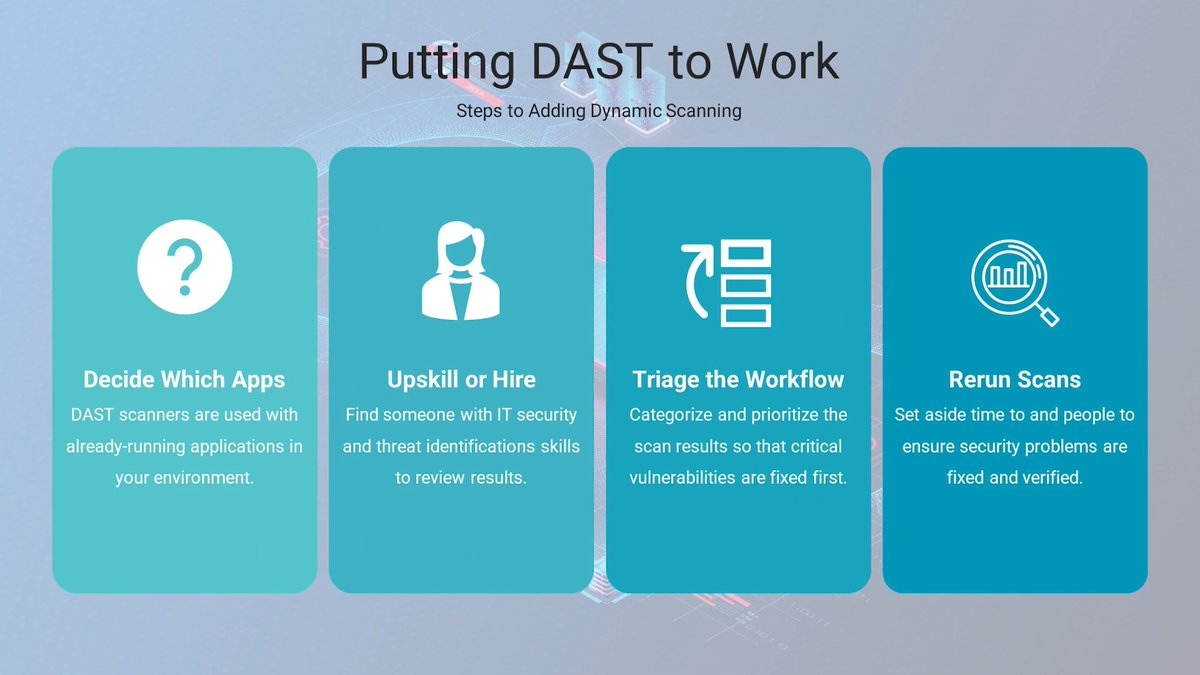 Putting DAST to Work

Steps to Adding Dynamic Scanning

Decide Which Apps
DAST scanners are used with already-running applications in your environment.

Upskill or Hire
Find someone with IT security and threat identifications skills to review results.

Triage the Workflow
Categorize and prioritize the scan results so that critical vulnerabilities are fixed first.

Rerun Scans
Set aside time to and people to ensure security problems are fixed and verified.